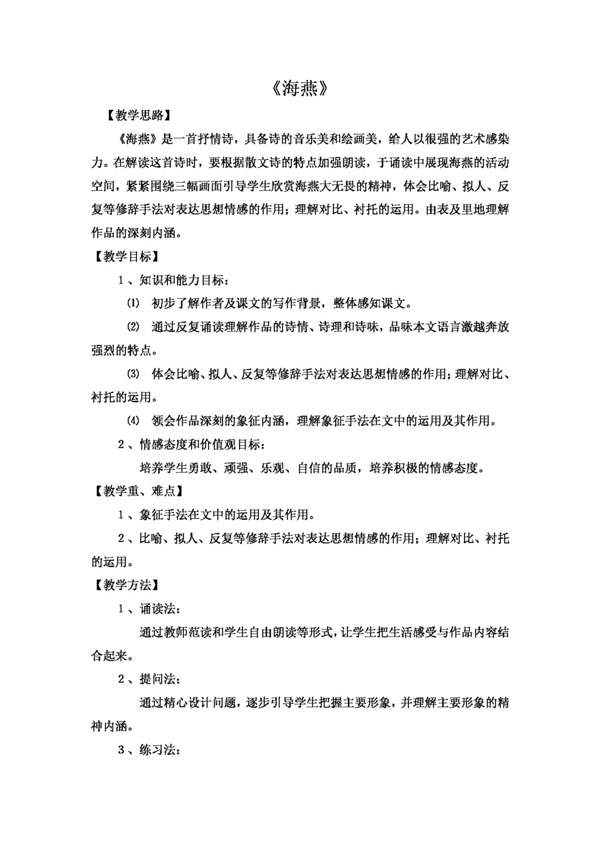 《海燕》

【教学思路】

《海燕》是一首抒情诗，具备诗的音乐美和绘画美，给人以很强的艺术感染力。在解读这首诗时，要根据散文诗的特点加强朗读，于诵读中展现海燕的活动空间，紧紧围绕三幅画面引导学生欣赏海燕大无畏的精神，体会比喻、拟人、反复等修辞手法对表达思想情感的作用；理解对比、衬托的运用。由表及里地理解作品的深刻内涵。

【教学目标】

1、知识和能力目标：

⑴ 初步了解作者及课文的写作背景，整体感知课文。

⑵ 通过反复诵读理解作品的诗情、诗理和诗味，品味本文语言激越奔放强烈的特点。

⑶ 体会比喻、拟人、反复等修辞手法对表达思想情感的作用；理解对比、衬托的运用。

⑷ 领会作品深刻的象征内涵，理解象征手法在文中的运用及其作用。

2、情感态度和价值观目标：

培养学生勇敢、顽强、乐观、自信的品质，培养积极的情感态度。

【教学重、难点】

1、象征手法在文中的运用及其作用。

2、比喻、拟人、反复等修辞手法对表达思想情感的作用；理解对比、衬托的运用。

【教学方法】

1、诵读法：

通过教师范读和学生自由朗读等形式，让学生把生活感受与作品内容结合起来。

2、提问法：

通过精心设计问题，逐步引导学生把握主要形象，并理解主要形象的精神内涵。

3、练习法：